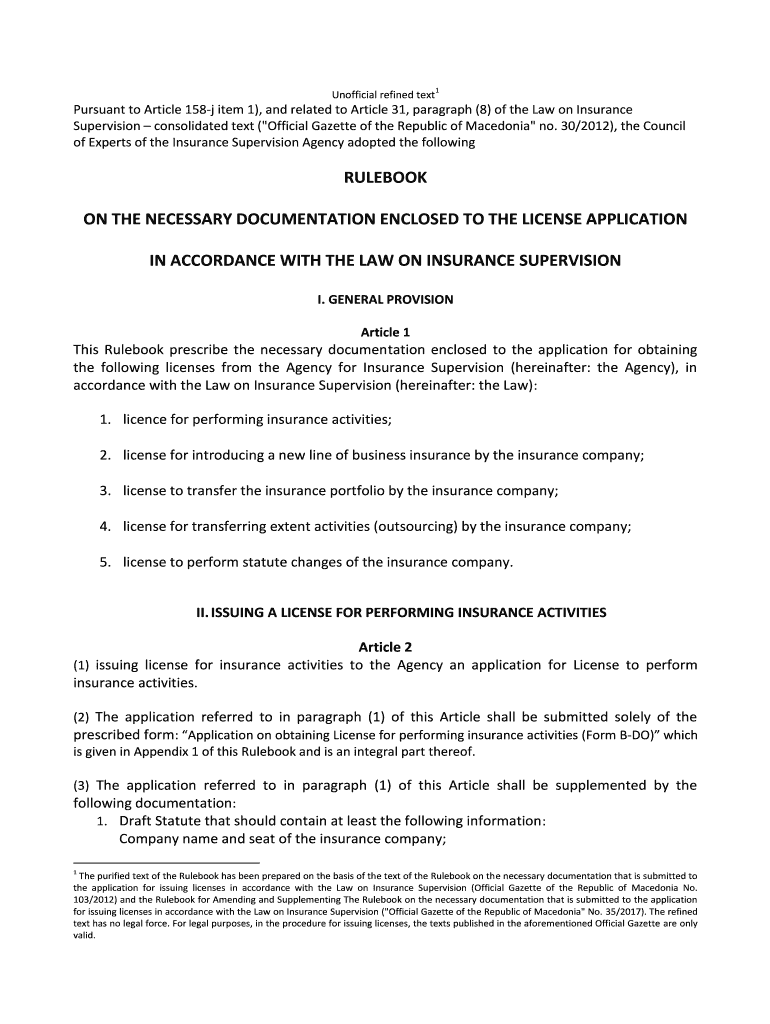 Unofficial refined text$^1$

Pursuant to Article 158-j item 1), and related to Article 31, paragraph (8) of the Law on Insurance Supervision – consolidated text ("Official Gazette of the Republic of Macedonia" no. 30/2012), the Council of Experts of the Insurance Supervision Agency adopted the following

RULEBOOK

ON THE NECESSARY DOCUMENTATION ENCLOSED TO THE LICENSE APPLICATION

IN ACCORDANCE WITH THE LAW ON INSURANCE SUPERVISION

I. GENERAL PROVISION

Article 1

This Rulebook prescribe the necessary documentation enclosed to the application for obtaining the following licenses from the Agency for Insurance Supervision (hereinafter: the Agency), in accordance with the Law on Insurance Supervision (hereinafter: the Law):

1. licence for performing insurance activities;

2. license for introducing a new line of business insurance by the insurance company;

3. license to transfer the insurance portfolio by the insurance company;

4. license for transferring extent activities (outsourcing) by the insurance company;

5. license to perform statute changes of the insurance company.

II. ISSUING A LICENSE FOR PERFORMING INSURANCE ACTIVITIES

Article 2

(1) issuing license for insurance activities to the Agency an application for License to perform insurance activities.

(2) The application referred to in paragraph (1) of this Article shall be submitted solely of the prescribed form: “Application on obtaining License for performing insurance activities (Form B-DO)” which is given in Appendix 1 of this Rulebook and is an integral part thereof.

(3) The application referred to in paragraph (1) of this Article shall be supplemented by the following documentation:

1. Draft Statute that should contain at least the following information:
Company name and seat of the insurance company;

$^1$ The purified text of the Rulebook has been prepared on the basis of the text of the Rulebook on the necessary documentation that is submitted to the application for issuing licenses in accordance with the Law on Insurance Supervision (Official Gazette of the Republic of Macedonia No. 103/2012) and the Rulebook for Amending and Supplementing The Rulebook on the necessary documentation that is submitted to the application for issuing licenses in accordance with the Law on Insurance Supervision ("Official Gazette of the Republic of Macedonia" No. 35/2017). The refined text has no legal force. For legal purposes, in the procedure for issuing licenses, the texts published in the aforementioned Official Gazette are only valid.